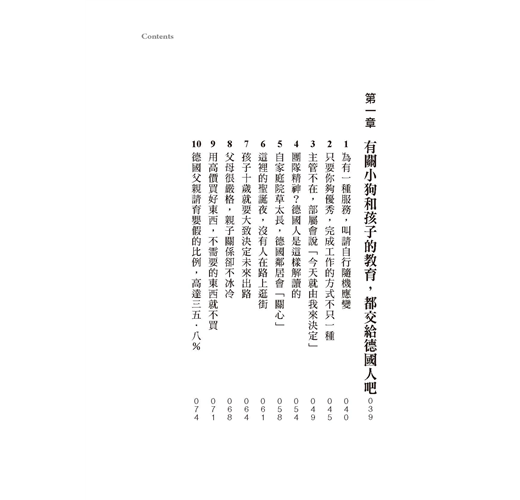 Contents

第一章

有關小狗和孩子的教育，都交給德國人吧　039

1 為有一種服務，叫請自行隨機應變　040
2 只要你夠優秀，完成工作的方式不只一種　045
3 主管不在，部屬會說「今天就由我來決定」　049
4 團隊精神？德國人是這樣解讀的　054
5 自家庭院草太長，德國鄰居會「關心」　058
6 這裡的聖誕夜，沒有人在路上逛街　061
7 孩子十歲就要大致決定未來出路　064
8 父母很嚴格，親子關係卻不冰冷　068
9 用高價買好東西，不需要的東西就不買　071
10 德國父親請育嬰假的比例，高達三五．八%　074